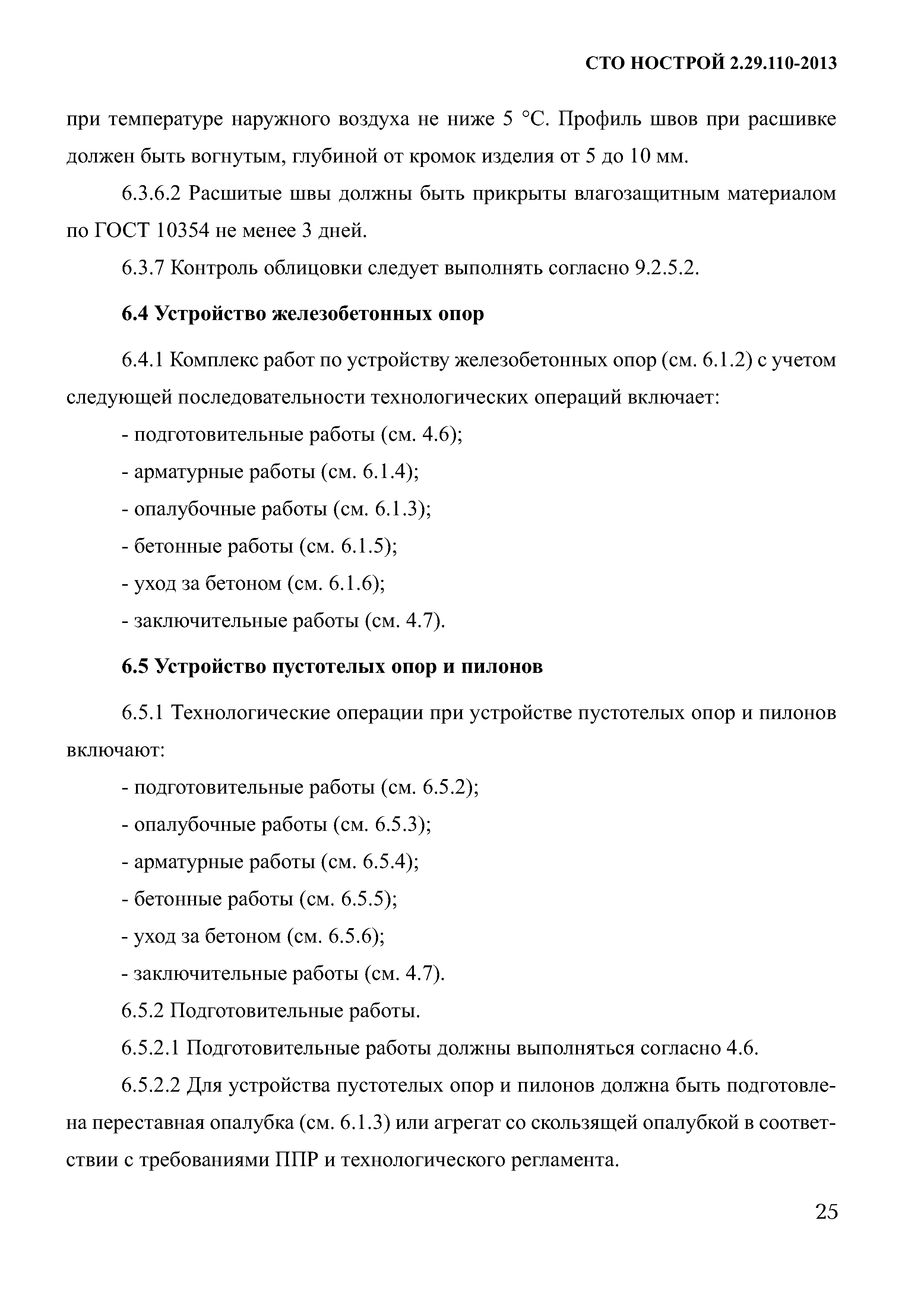 СТО НОСТРОЙ 2.29.110-2013

при температуре наружного воздуха не ниже 5 °С. Профиль швов при расшивке должен быть вогнутым, глубиной от кромок изделия от 5 до 10 мм.

6.3.6.2 Расшитые швы должны быть прикрыты влагозащитным материалом по ГОСТ 10354 не менее 3 дней.

6.3.7 Контроль облицовки следует выполнять согласно 9.2.5.2.

6.4 Устройство железобетонных опор

6.4.1 Комплекс работ по устройству железобетонных опор (см. 6.1.2) с учетом следующей последовательности технологических операций включает:

- подготовительные работы (см. 4.6);

- арматурные работы (см. 6.1.4);

- опалубочные работы (см. 6.1.3);

- бетонные работы (см. 6.1.5);

- уход за бетоном (см. 6.1.6);

- заключительные работы (см. 4.7).

6.5 Устройство пустотелых опор и пилонов

6.5.1 Технологические операции при устройстве пустотелых опор и пилонов включают:

- подготовительные работы (см. 6.5.2);

- опалубочные работы (см. 6.5.3);

- арматурные работы (см. 6.5.4);

- бетонные работы (см. 6.5.5);

- уход за бетоном (см. 6.5.6);

- заключительные работы (см. 4.7).

6.5.2 Подготовительные работы.

6.5.2.1 Подготовительные работы должны выполняться согласно 4.6.

6.5.2.2 Для устройства пустотелых опор и пилонов должна быть подготовлена переставная опалубка (см. 6.1.3) или агрегат со скользящей опалубкой в соответствии с требованиями ППР и технологического регламента.

25